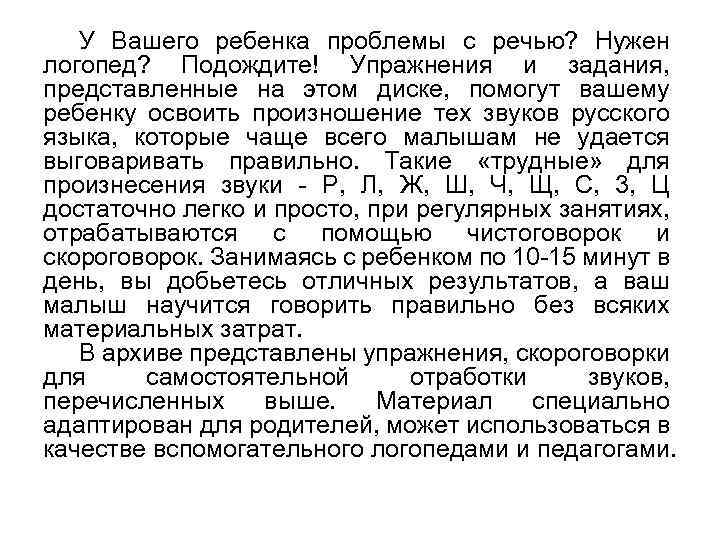 У Вашего ребенка проблемы с речью? Нужен логопед? Подождите! Упражнения и задания, представленные на этом диске, помогут вашему ребенку освоить произношение тех звуков русского языка, которые чаще всего малышам не удается выговаривать правильно. Такие «трудные» для произнесения звуки - Р, Л, Ж, Ш, Ч, Щ, С, З, Ц достаточно легко и просто, при регулярных занятиях, отрабатываются с помощью чистоговорок и скороговорок. Занимаясь с ребенком по 10-15 минут в день, вы добьетесь отличных результатов, а ваш малыш научится говорить правильно без всяких материальных затрат.

В архиве представлены упражнения, скороговорки для самостоятельной отработки звуков, перечисленных выше. Материал специально адаптирован для родителей, может использоваться в качестве вспомогательного логопедами и педагогами.